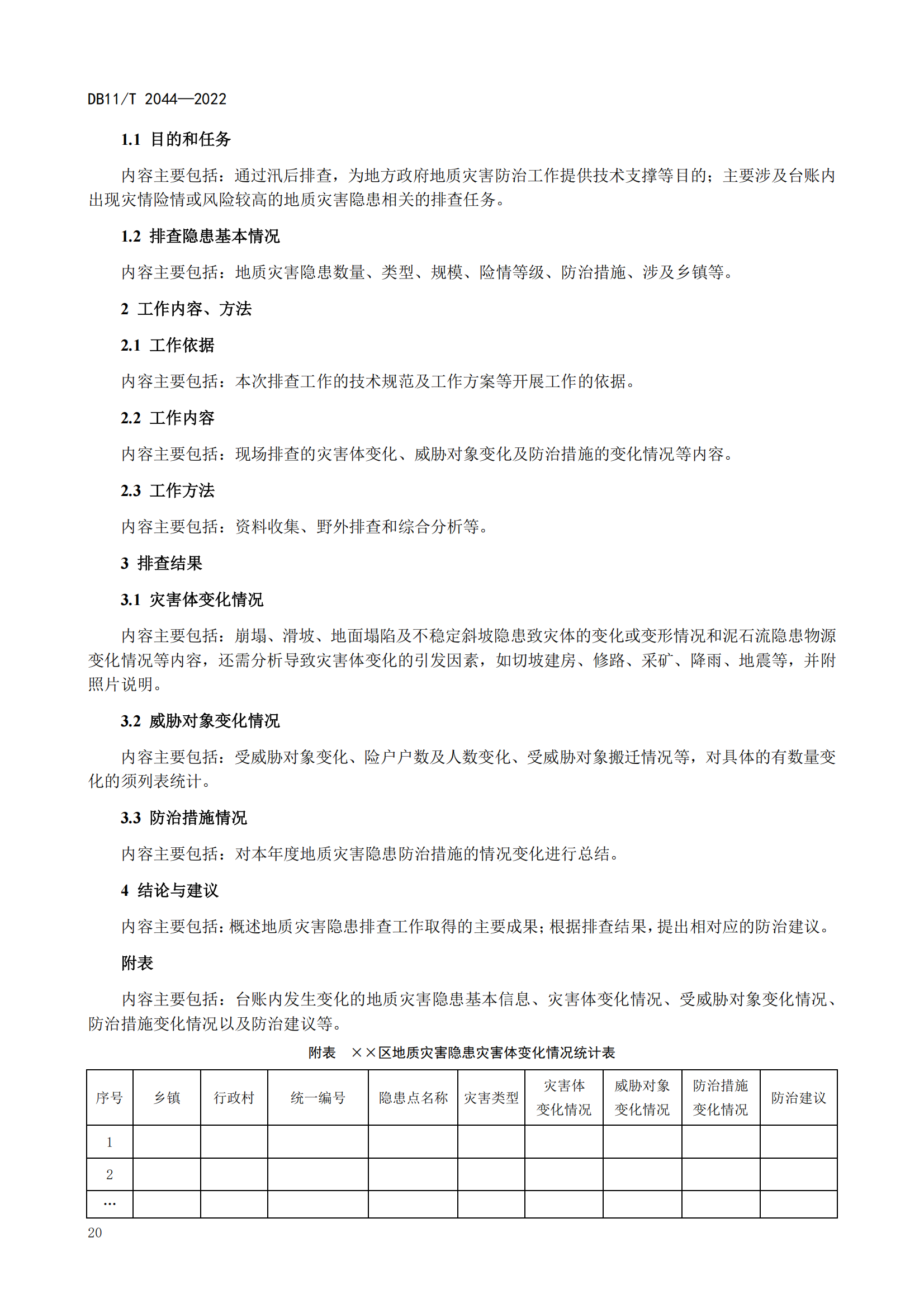 DB11/T 2044—2022

1.1 目的和任务

内容主要包括：通过汛后排查，为地方政府地质灾害防治工作提供技术支撑等目的；主要涉及台账内出现灾情险情或风险较高的地质灾害隐患相关的排查任务。

1.2 排查隐患基本情况

内容主要包括：地质灾害隐患数量、类型、规模、险情等级、防治措施、涉及乡镇等。

2 工作内容、方法

2.1 工作依据

内容主要包括：本次排查工作的技术规范及工作方案等开展工作的依据。

2.2 工作内容

内容主要包括：现场排查的灾害体变化、威胁对象变化及防治措施的变化情况等内容。

2.3 工作方法

内容主要包括：资料收集、野外排查和综合分析等。

3 排查结果

3.1 灾害体变化情况

内容主要包括：崩塌、滑坡、地面塌陷及不稳定斜坡隐患致灾体的变化或变形情况和泥石流隐患物源变化情况等内容，还需分析导致灾害体变化的引发因素，如切坡建房、修路、采矿、降雨、地震等，并附照片说明。

3.2 威胁对象变化情况

内容主要包括：受威胁对象变化、险户户数及人数变化、受威胁对象搬迁情况等，对具体的有数量变化的须列表统计。

3.3 防治措施情况

内容主要包括：对本年度地质灾害隐患防治措施的情况变化进行总结。

4 结论与建议

内容主要包括：概述地质灾害隐患排查工作取得的主要成果；根据排查结果，提出相对应的防治建议。

附表

内容主要包括：台账内发生变化的地质灾害隐患基本信息、灾害体变化情况、受威胁对象变化情况、防治措施变化情况以及防治建议等。

附表 ××区地质灾害隐患灾害体变化情况统计表

| 序号 | 乡镇 | 行政村 | 统一编号 | 隐患点名称 | 灾害类型 | 灾害体变化情况 | 威胁对象变化情况 | 防治措施变化情况 | 防治建议 |
|---|---|---|---|---|---|---|---|---|---|
| 1 | | | | | | | | | |
| 2 | | | | | | | | | |
| … | | | | | | | | | |

20